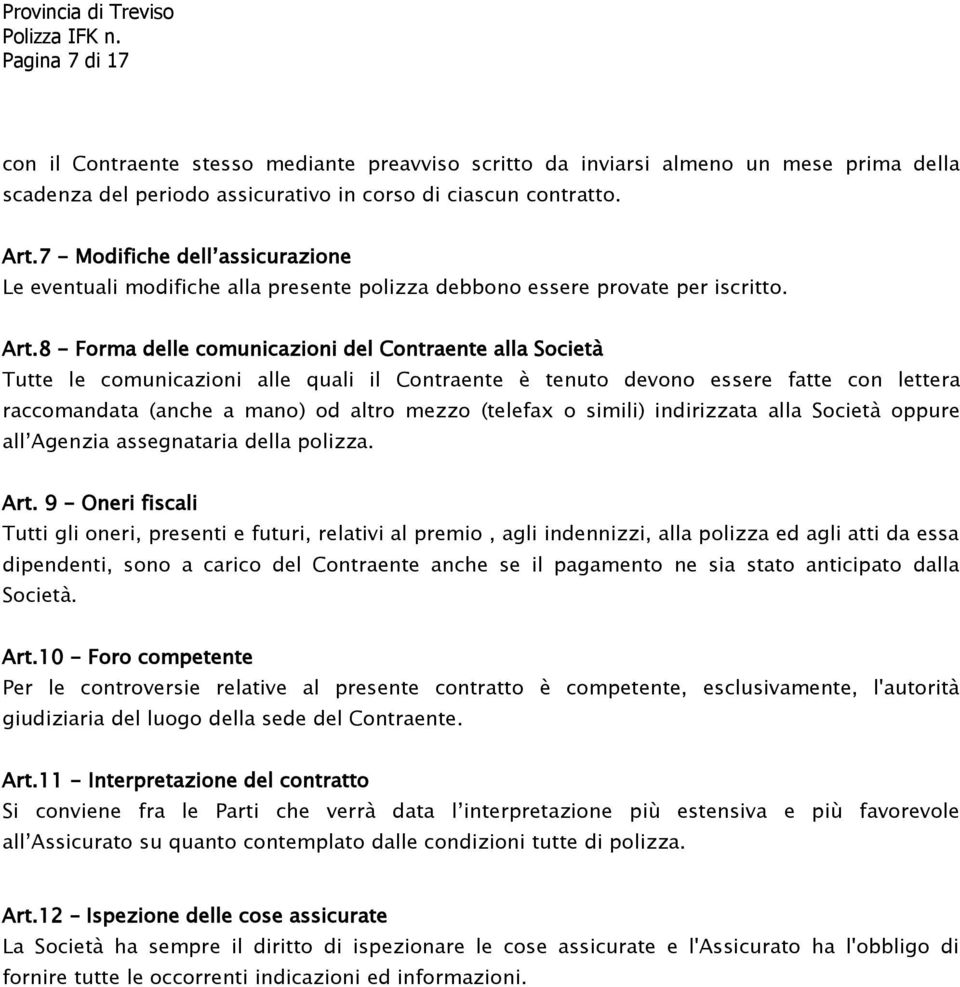 Provincia di Treviso
Polizza IFK n.
Pagina 7 di 17

con il Contraente stesso mediante preavviso scritto da inviarsi almeno un mese prima della scadenza del periodo assicurativo in corso di ciascun contratto.

Art.7 - Modifiche dell'assicurazione
Le eventuali modifiche alla presente polizza debbono essere provate per iscritto.

Art.8 - Forma delle comunicazioni del Contraente alla Società
Tutte le comunicazioni alle quali il Contraente è tenuto devono essere fatte con lettera raccomandata (anche a mano) od altro mezzo (telefax o simili) indirizzata alla Società oppure all'Agenzia assegnataria della polizza.

Art. 9 - Oneri fiscali
Tutti gli oneri, presenti e futuri, relativi al premio , agli indennizzi, alla polizza ed agli atti da essa dipendenti, sono a carico del Contraente anche se il pagamento ne sia stato anticipato dalla Società.

Art.10 - Foro competente
Per le controversie relative al presente contratto è competente, esclusivamente, l'autorità giudiziaria del luogo della sede del Contraente.

Art.11 - Interpretazione del contratto
Si conviene fra le Parti che verrà data l'interpretazione più estensiva e più favorevole all'Assicurato su quanto contemplato dalle condizioni tutte di polizza.

Art.12 - Ispezione delle cose assicurate
La Società ha sempre il diritto di ispezionare le cose assicurate e l'Assicurato ha l'obbligo di fornire tutte le occorrenti indicazioni ed informazioni.